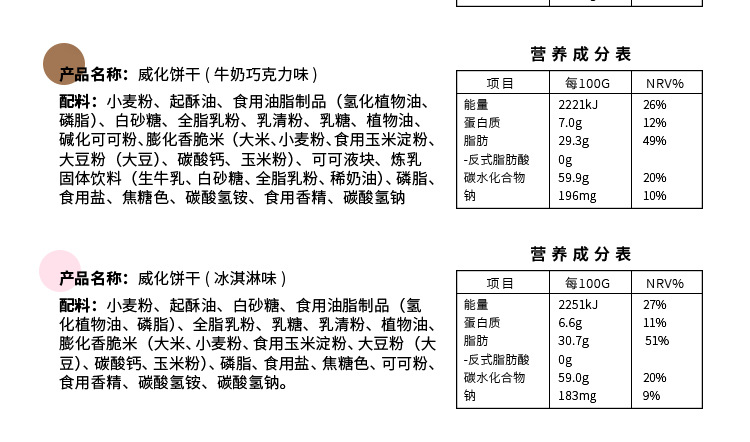 产品名称：威化饼干（牛奶巧克力味）

配料：小麦粉、起酥油、食用油脂制品（氢化植物油、磷脂）、白砂糖、全脂乳粉、乳清粉、乳糖、植物油、碱化可可粉、膨化香脆米（大米、小麦粉、食用玉米淀粉、大豆粉（大豆）、碳酸钙、玉米粉）、可可液块、炼乳固体饮料（生牛乳、白砂糖、全脂乳粉、稀奶油）、磷脂、食用盐、焦糖色、碳酸氢铵、食用香精、碳酸氢钠

营养成分表

| 项目 | 每100G | NRV% |
|---|---|---|
| 能量 | 2221kJ | 26% |
| 蛋白质 | 7.0g | 12% |
| 脂肪 | 29.3g | 49% |
| -反式脂肪酸 | 0g | |
| 碳水化合物 | 59.9g | 20% |
| 钠 | 196mg | 10% |

产品名称：威化饼干（冰淇淋味）

配料：小麦粉、起酥油、白砂糖、食用油脂制品（氢化植物油、磷脂）、全脂乳粉、乳糖、乳清粉、植物油、膨化香脆米（大米、小麦粉、食用玉米淀粉、大豆粉（大豆）、碳酸钙、玉米粉）、磷脂、食用盐、焦糖色、可可粉、食用香精、碳酸氢铵、碳酸氢钠。

营养成分表

| 项目 | 每100G | NRV% |
|---|---|---|
| 能量 | 2251kJ | 27% |
| 蛋白质 | 6.6g | 11% |
| 脂肪 | 30.7g | 51% |
| -反式脂肪酸 | 0g | |
| 碳水化合物 | 59.0g | 20% |
| 钠 | 183mg | 9% |